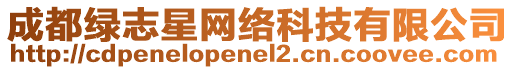 成都绿志星网络科技有限公司
http://cdpenelopenel2.cn.coovee.com